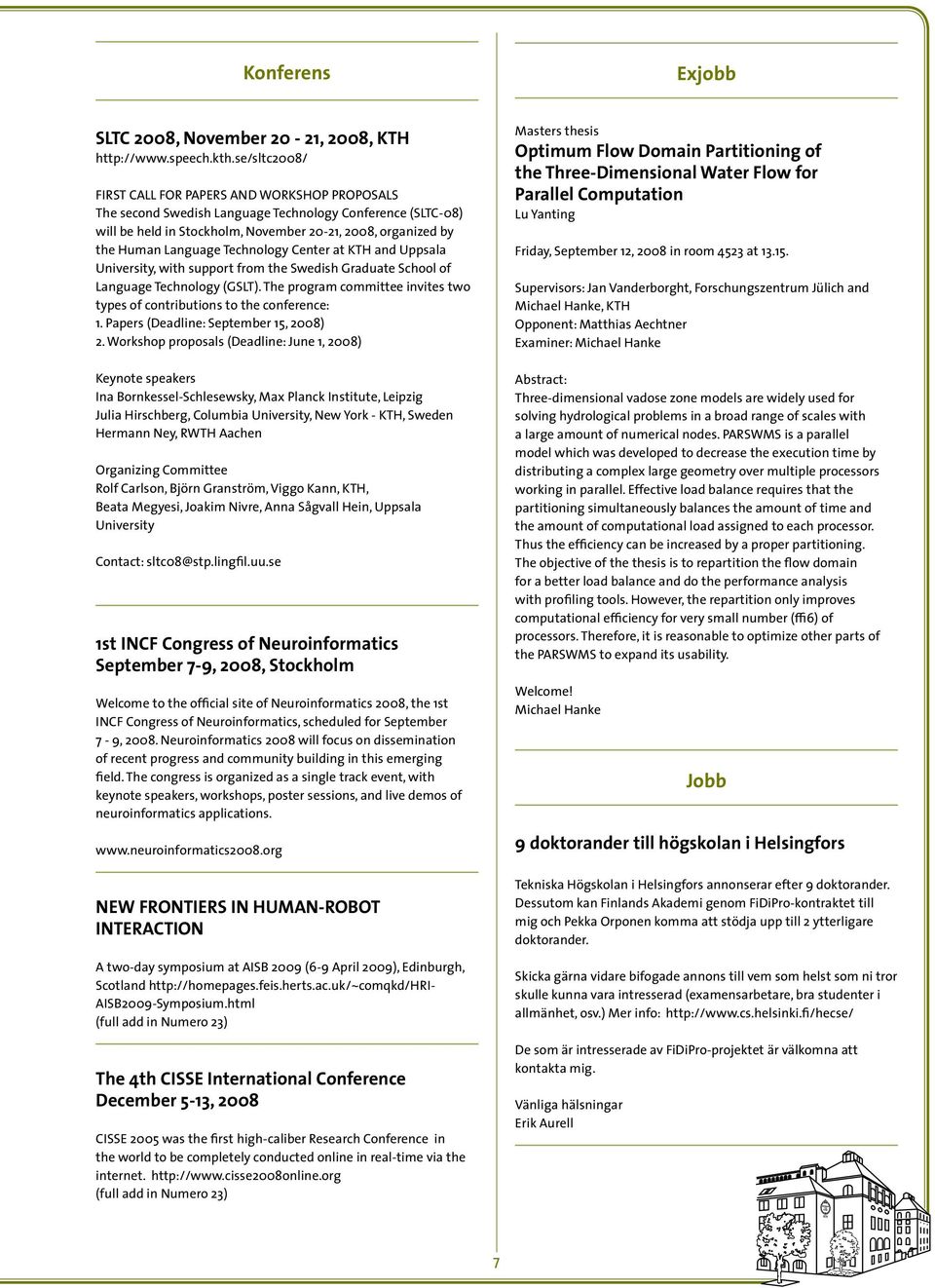 Konferens

SLTC 2008, November 20 - 21, 2008, KTH
http://www.speech.kth.se/sltc2008/

FIRST CALL FOR PAPERS AND WORKSHOP PROPOSALS
The second Swedish Language Technology Conference (SLTC-08) will be held in Stockholm, November 20-21, 2008, organized by the Human Language Technology Center at KTH and Uppsala University, with support from the Swedish Graduate School of Language Technology (GSLT). The program committee invites two types of contributions to the conference:
1. Papers (Deadline: September 15, 2008)
2. Workshop proposals (Deadline: June 1, 2008)

Keynote speakers
Ina Bornkessel-Schlesewsky, Max Planck Institute, Leipzig
Julia Hirschberg, Columbia University, New York - KTH, Sweden
Hermann Ney, RWTH Aachen

Organizing Committee
Rolf Carlson, Björn Granström, Viggo Kann, KTH, Beata Megyesi, Joakim Nivre, Anna Sågvall Hein, Uppsala University

Contact: sltc08@stp.lingfil.uu.se

1st INCF Congress of Neuroinformatics September 7-9, 2008, Stockholm

Welcome to the official site of Neuroinformatics 2008, the 1st INCF Congress of Neuroinformatics, scheduled for September 7 - 9, 2008. Neuroinformatics 2008 will focus on dissemination of recent progress and community building in this emerging field. The congress is organized as a single track event, with keynote speakers, workshops, poster sessions, and live demos of neuroinformatics applications.

www.neuroinformatics2008.org

NEW FRONTIERS IN HUMAN-ROBOT INTERACTION

A two-day symposium at AISB 2009 (6-9 April 2009), Edinburgh, Scotland http://homepages.feis.herts.ac.uk/~comqkd/HRI-AISB2009-Symposium.html
(full add in Numero 23)

The 4th CISSE International Conference December 5-13, 2008

CISSE 2005 was the first high-caliber Research Conference in the world to be completely conducted online in real-time via the internet. http://www.cisse2008online.org
(full add in Numero 23)

Exjobb

Masters thesis
Optimum Flow Domain Partitioning of the Three-Dimensional Water Flow for Parallel Computation
Lu Yanting

Friday, September 12, 2008 in room 4523 at 13.15.

Supervisors: Jan Vanderborght, Forschungszentrum Jülich and Michael Hanke, KTH
Opponent: Matthias Aechtner
Examiner: Michael Hanke

Abstract:
Three-dimensional vadose zone models are widely used for solving hydrological problems in a broad range of scales with a large amount of numerical nodes. PARSWMS is a parallel model which was developed to decrease the execution time by distributing a complex large geometry over multiple processors working in parallel. Effective load balance requires that the partitioning simultaneously balances the amount of time and the amount of computational load assigned to each processor. Thus the efficiency can be increased by a proper partitioning. The objective of the thesis is to repartition the flow domain for a better load balance and do the performance analysis with profiling tools. However, the repartition only improves computational efficiency for very small number (ffi6) of processors. Therefore, it is reasonable to optimize other parts of the PARSWMS to expand its usability.

Welcome!
Michael Hanke

Jobb

9 doktorander till högskolan i Helsingfors

Tekniska Högskolan i Helsingfors annonserar efter 9 doktorander. Dessutom kan Finlands Akademi genom FiDiPro-kontraktet till mig och Pekka Orponen komma att stödja upp till 2 ytterligare doktorander.

Skicka gärna vidare bifogade annons till vem som helst som ni tror skulle kunna vara intresserad (examensarbetare, bra studenter i allmänhet, osv.) Mer info: http://www.cs.helsinki.fi/hecse/

De som är intresserade av FiDiPro-projektet är välkomna att kontakta mig.

Vänliga hälsningar
Erik Aurell

7